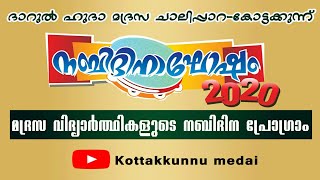 ദാറുൽ ഹുദാ മദ്രസ ചാലിപ്പാറ-കോട്ടക്കുന്ന്

നബിദിനാഘോഷം 2020

മദ്രസ വിദ്യാർത്ഥികളുടെ നബിദിന പ്രോഗ്രാം

Kottakkunnu medai